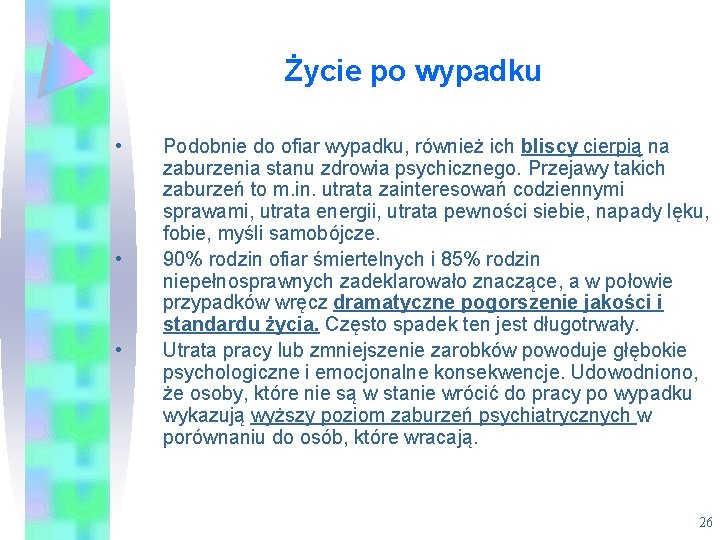 Życie po wypadku

• Podobnie do ofiar wypadku, również ich bliscy cierpią na zaburzenia stanu zdrowia psychicznego. Przejawy takich zaburzeń to m.in. utrata zainteresowań codziennymi sprawami, utrata energii, utrata pewności siebie, napady lęku, fobie, myśli samobójcze.

• 90% rodzin ofiar śmiertelnych i 85% rodzin niepełnosprawnych zadeklarowało znaczące, a w połowie przypadków wręcz dramatyczne pogorszenie jakości i standardu życia. Często spadek ten jest długotrwały.

• Utrata pracy lub zmniejszenie zarobków powoduje głębokie psychologiczne i emocjonalne konsekwencje. Udowodniono, że osoby, które nie są w stanie wrócić do pracy po wypadku wykazują wyższy poziom zaburzeń psychiatrycznych w porównaniu do osób, które wracają.

26